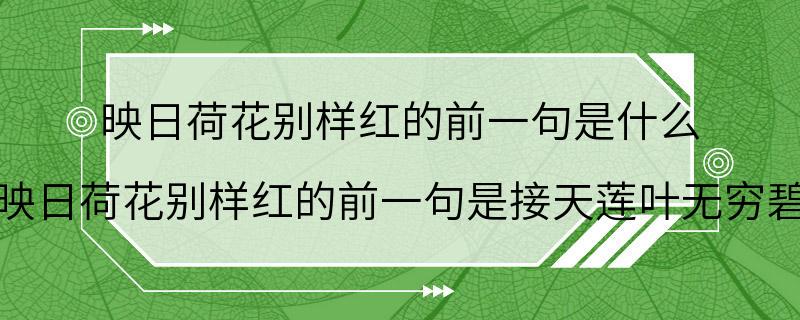 映日荷花别样红的前一句是什么

映日荷花别样红的前一句是接天莲叶无穷碧